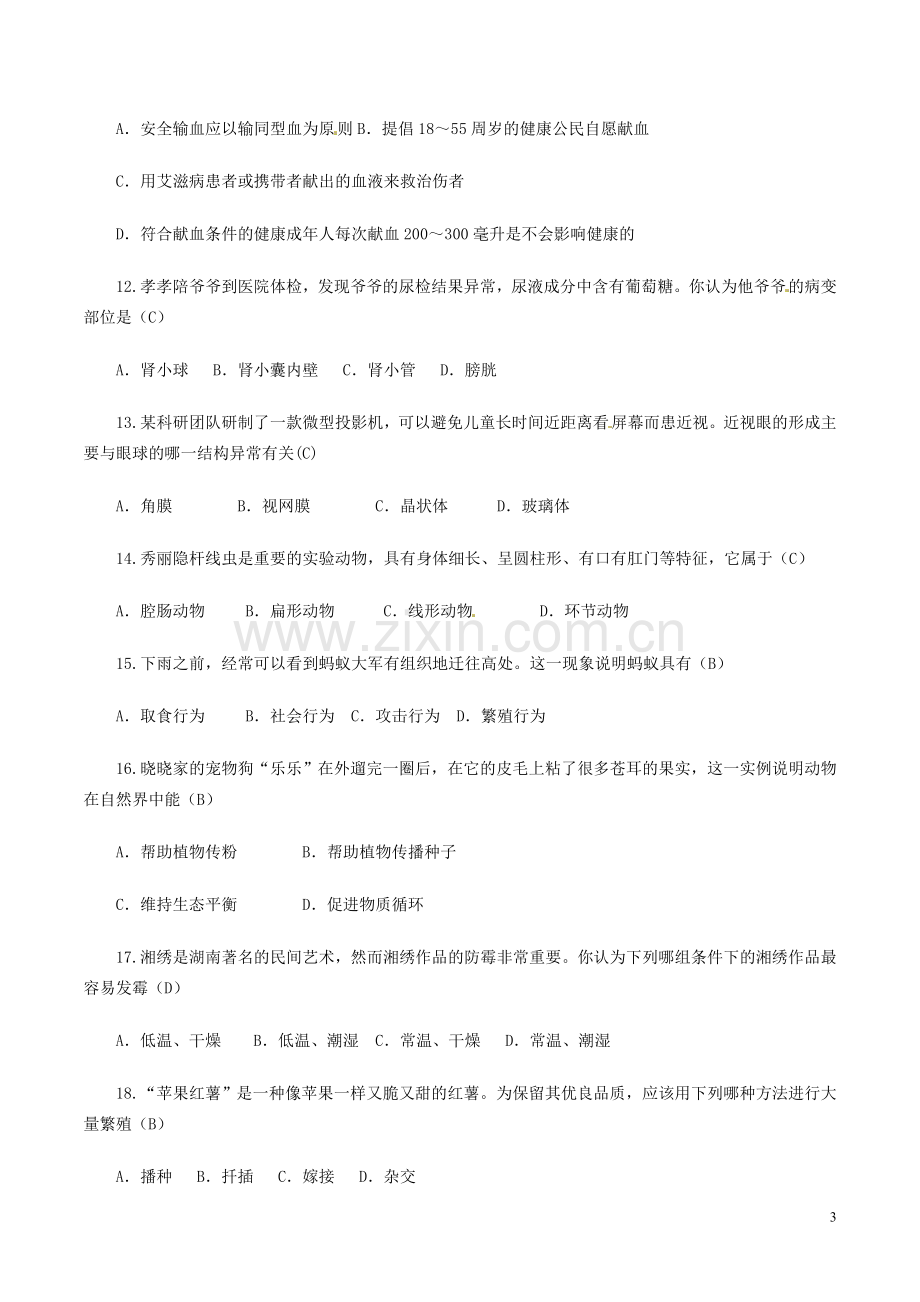 A．安全输血应以输同型血为原则 B．提倡18～55周岁的健康公民自愿献血

C．用艾滋病患者或携带者献出的血液来救治伤者

D．符合献血条件的健康成年人每次献血200～300毫升是不会影响健康的

12.孝孝陪爷爷到医院体检，发现爷爷的尿检结果异常，尿液成分中含有葡萄糖。你认为他爷爷的病变部位是（C）

A．肾小球　B．肾小囊内壁　C．肾小管　D．膀胱

13.某科研团队研制了一款微型投影机，可以避免儿童长时间近距离看屏幕而患近视。近视眼的形成主要与眼球的哪一结构异常有关(C)

A．角膜　B．视网膜　C．晶状体　D．玻璃体

14.秀丽隐杆线虫是重要的实验动物，具有身体细长、呈圆柱形、有口有肛门等特征，它属于（C）

A．腔肠动物　B．扁形动物　C．线形动物　D．环节动物

15.下雨之前，经常可以看到蚂蚁大军有组织地迁往高处。这一现象说明蚂蚁具有（B）

A．取食行为　B．社会行为　C．攻击行为　D．繁殖行为

16.晓晓家的宠物狗“乐乐”在外遛完一圈后，在它的皮毛上粘了很多苍耳的果实，这一实例说明动物在自然界中能（B）

A．帮助植物传粉　B．帮助植物传播种子

C．维持生态平衡　D．促进物质循环

17.湘绣是湖南著名的民间艺术，然而湘绣作品的防霉非常重要。你认为下列哪组条件下的湘绣作品最容易发霉（D）

A．低温、干燥　B．低温、潮湿　C．常温、干燥　D．常温、潮湿

18.“苹果红薯”是一种像苹果一样又脆又甜的红薯。为保留其优良品质，应该用下列哪种方法进行大量繁殖（B）

A．播种　B．扦插　C．嫁接　D．杂交

3

www.zixin.com.cn